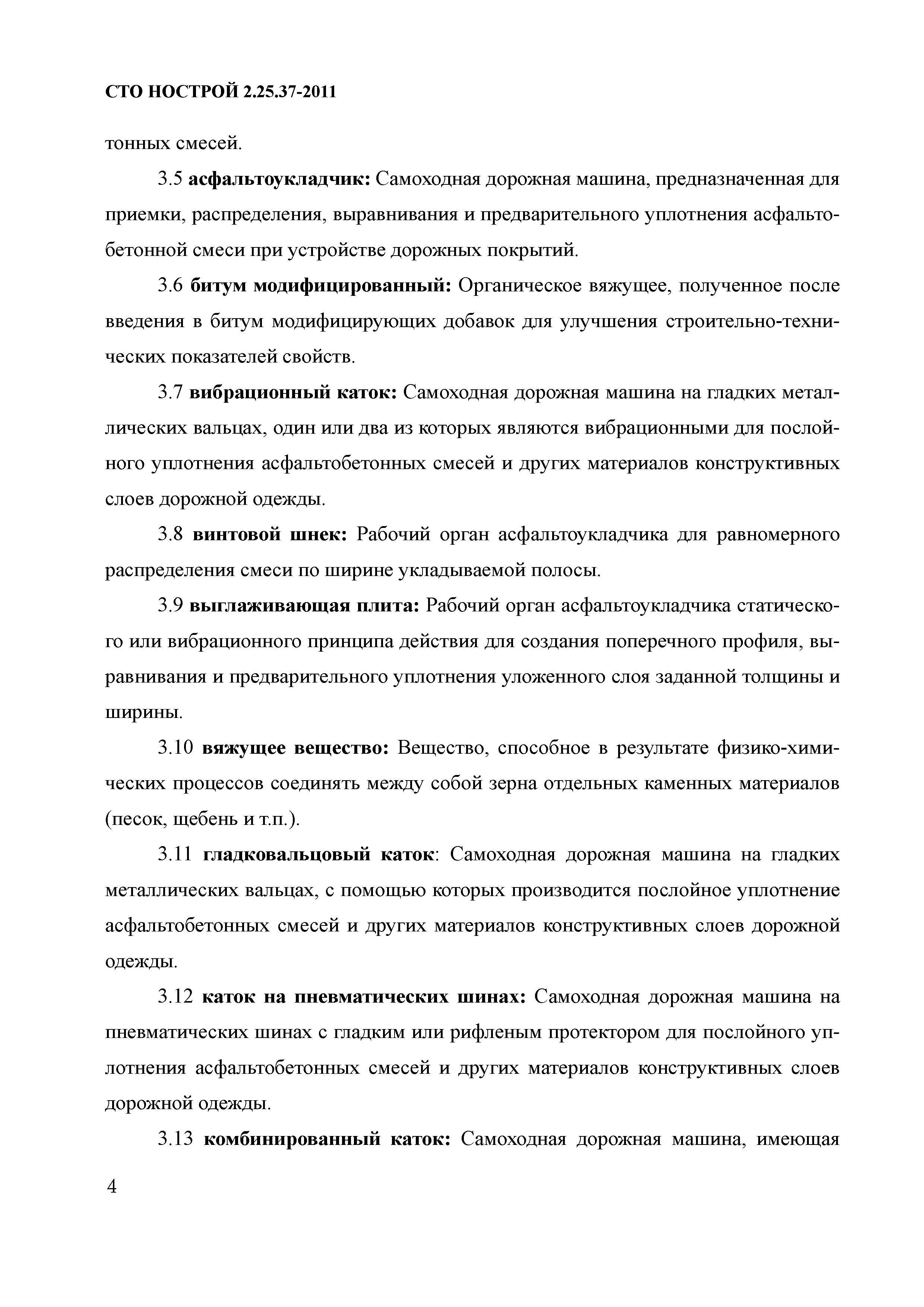 СТО НОСТРОЙ 2.25.37-2011

тонных смесей.

3.5 асфальтоукладчик: Самоходная дорожная машина, предназначенная для приемки, распределения, выравнивания и предварительного уплотнения асфальтобетонной смеси при устройстве дорожных покрытий.

3.6 битум модифицированный: Органическое вяжущее, полученное после введения в битум модифицирующих добавок для улучшения строительно-технических показателей свойств.

3.7 вибрационный каток: Самоходная дорожная машина на гладких металлических вальцах, один или два из которых являются вибрационными для послойного уплотнения асфальтобетонных смесей и других материалов конструктивных слоев дорожной одежды.

3.8 винтовой шнек: Рабочий орган асфальтоукладчика для равномерного распределения смеси по ширине укладываемой полосы.

3.9 выглаживающая плита: Рабочий орган асфальтоукладчика статического или вибрационного принципа действия для создания поперечного профиля, выравнивания и предварительного уплотнения уложенного слоя заданной толщины и ширины.

3.10 вяжущее вещество: Вещество, способное в результате физико-химических процессов соединять между собой зерна отдельных каменных материалов (песок, щебень и т.п.).

3.11 гладковальцовый каток: Самоходная дорожная машина на гладких металлических вальцах, с помощью которых производится послойное уплотнение асфальтобетонных смесей и других материалов конструктивных слоев дорожной одежды.

3.12 каток на пневматических шинах: Самоходная дорожная машина на пневматических шинах с гладким или рифленым протектором для послойного уплотнения асфальтобетонных смесей и других материалов конструктивных слоев дорожной одежды.

3.13 комбинированный каток: Самоходная дорожная машина, имеющая

4